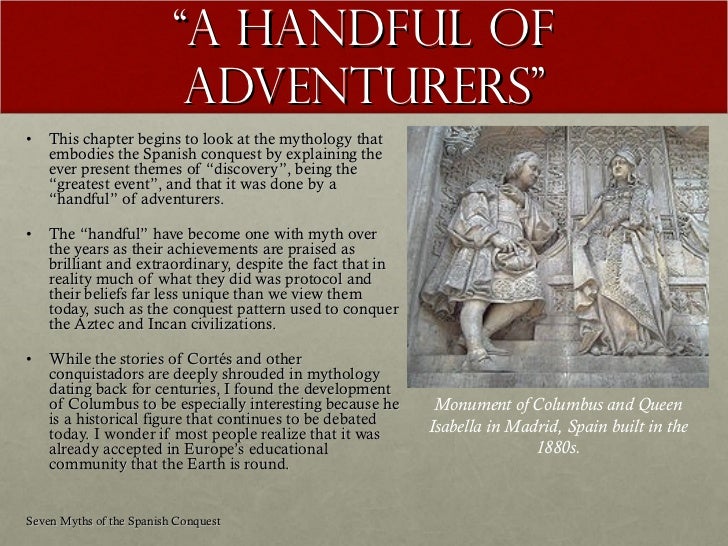 “A HANDFUL OF ADVENTURERS”

• This chapter begins to look at the mythology that embodies the Spanish conquest by explaining the ever present themes of “discovery”, being the “greatest event”, and that it was done by a “handful” of adventurers.

• The “handful” have become one with myth over the years as their achievements are praised as brilliant and extraordinary, despite the fact that in reality much of what they did was protocol and their beliefs far less unique than we view them today, such as the conquest pattern used to conquer the Aztec and Incan civilizations.

• While the stories of Cortés and other conquistadors are deeply shrouded in mythology dating back for centuries, I found the development of Columbus to be especially interesting because he is a historical figure that continues to be debated today. I wonder if most people realize that it was already accepted in Europe’s educational community that the Earth is round.

Monument of Columbus and Queen Isabella in Madrid, Spain built in the 1880s.

Seven Myths of the Spanish Conquest